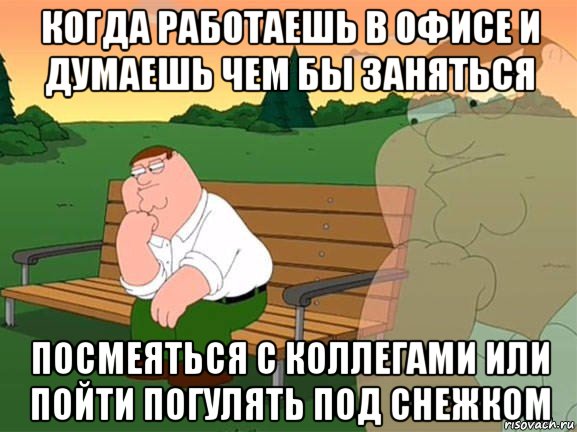 КОГДА РАБОТАЕШЬ В ОФИСЕ И ДУМАЕШЬ ЧЕМ БЫ ЗАНЯТЬСЯ

ПОСМЕЯТЬСЯ С КОЛЛЕГАМИ ИЛИ ПОЙТИ ПОГУЛЯТЬ ПОД СНЕЖКОМ

risovach.ru